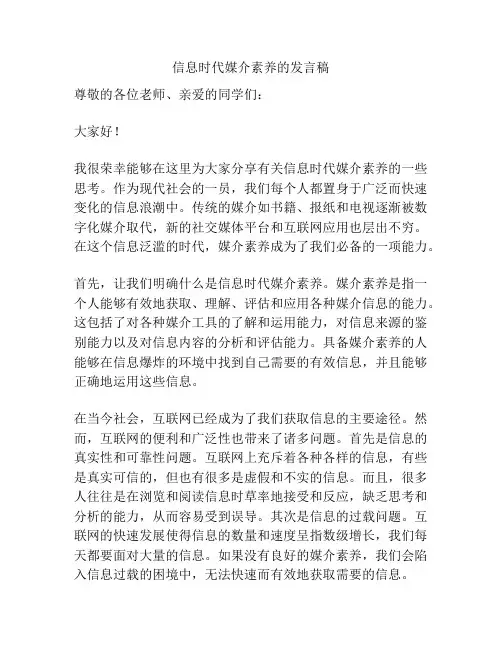 信息时代媒介素养的发言稿

尊敬的各位老师、亲爱的同学们：

大家好！

我很荣幸能够在这里为大家分享有关信息时代媒介素养的一些思考。作为现代社会的一员，我们每个人都置身于广泛而快速变化的信息浪潮中。传统的媒介如书籍、报纸和电视逐渐被数字化媒介取代，新的社交媒体平台和互联网应用也层出不穷。在这个信息泛滥的时代，媒介素养成为了我们必备的一项能力。

首先，让我们明确什么是信息时代媒介素养。媒介素养是指一个人能够有效地获取、理解、评估和应用各种媒介信息的能力。这包括了对各种媒介工具的了解和运用能力，对信息来源的鉴别能力以及对信息内容的分析和评估能力。具备媒介素养的人能够在信息爆炸的环境中找到自己需要的有效信息，并且能够正确地运用这些信息。

在当今社会，互联网已经成为了我们获取信息的主要途径。然而，互联网的便利和广泛性也带来了诸多问题。首先是信息的真实性和可靠性问题。互联网上充斥着各种各样的信息，有些是真实可信的，但也有很多是虚假和不实的信息。而且，很多人往往是在浏览和阅读信息时草率地接受和反应，缺乏思考和分析的能力，从而容易受到误导。其次是信息的过载问题。互联网的快速发展使得信息的数量和速度呈指数级增长，我们每天都要面对大量的信息。如果没有良好的媒介素养，我们会陷入信息过载的困境中，无法快速而有效地获取需要的信息。